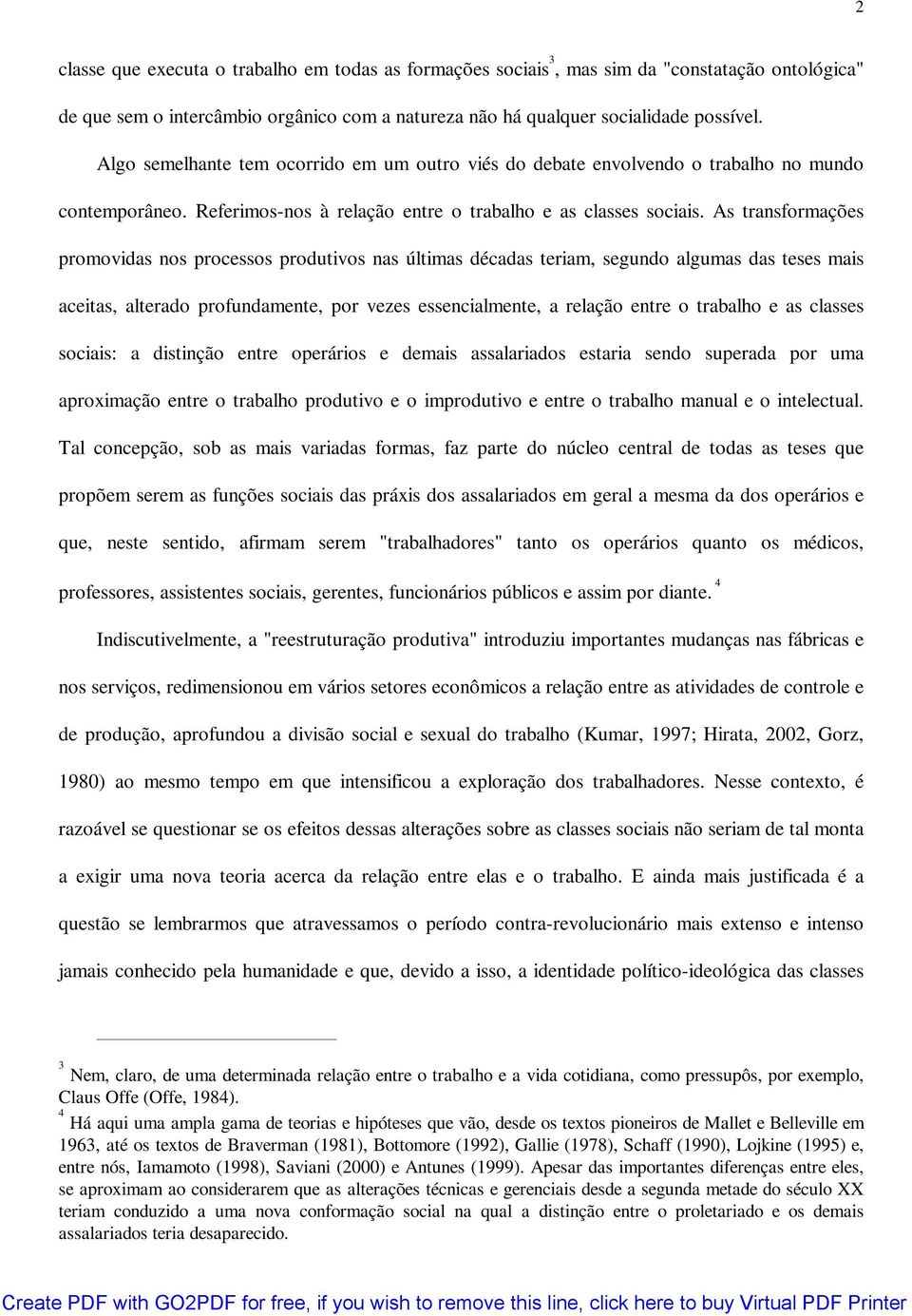 2

classe que executa o trabalho em todas as formações sociais$^3$, mas sim da "constatação ontológica" de que sem o intercâmbio orgânico com a natureza não há qualquer socialidade possível.

Algo semelhante tem ocorrido em um outro viés do debate envolvendo o trabalho no mundo contemporâneo. Referimos-nos à relação entre o trabalho e as classes sociais. As transformações promovidas nos processos produtivos nas últimas décadas teriam, segundo algumas das teses mais aceitas, alterado profundamente, por vezes essencialmente, a relação entre o trabalho e as classes sociais: a distinção entre operários e demais assalariados estaria sendo superada por uma aproximação entre o trabalho produtivo e o improdutivo e entre o trabalho manual e o intelectual. Tal concepção, sob as mais variadas formas, faz parte do núcleo central de todas as teses que propõem serem as funções sociais das práxis dos assalariados em geral a mesma da dos operários e que, neste sentido, afirmam serem "trabalhadores" tanto os operários quanto os médicos, professores, assistentes sociais, gerentes, funcionários públicos e assim por diante.$^4$

Indiscutivelmente, a "reestruturação produtiva" introduziu importantes mudanças nas fábricas e nos serviços, redimensionou em vários setores econômicos a relação entre as atividades de controle e de produção, aprofundou a divisão social e sexual do trabalho (Kumar, 1997; Hirata, 2002, Gorz, 1980) ao mesmo tempo em que intensificou a exploração dos trabalhadores. Nesse contexto, é razoável se questionar se os efeitos dessas alterações sobre as classes sociais não seriam de tal monta a exigir uma nova teoria acerca da relação entre elas e o trabalho. E ainda mais justificada é a questão se lembrarmos que atravessamos o período contra-revolucionário mais extenso e intenso jamais conhecido pela humanidade e que, devido a isso, a identidade político-ideológica das classes

$^3$ Nem, claro, de uma determinada relação entre o trabalho e a vida cotidiana, como pressupôs, por exemplo, Claus Offe (Offe, 1984).
$^4$ Há aqui uma ampla gama de teorias e hipóteses que vão, desde os textos pioneiros de Mallet e Belleville em 1963, até os textos de Braverman (1981), Bottomore (1992), Gallie (1978), Schaff (1990), Lojkine (1995) e, entre nós, Iamamoto (1998), Saviani (2000) e Antunes (1999). Apesar das importantes diferenças entre eles, se aproximam ao considerarem que as alterações técnicas e gerenciais desde a segunda metade do século XX teriam conduzido a uma nova conformação social na qual a distinção entre o proletariado e os demais assalariados teria desaparecido.

Create PDF with GO2PDF for free, if you wish to remove this line, click here to buy Virtual PDF Printer